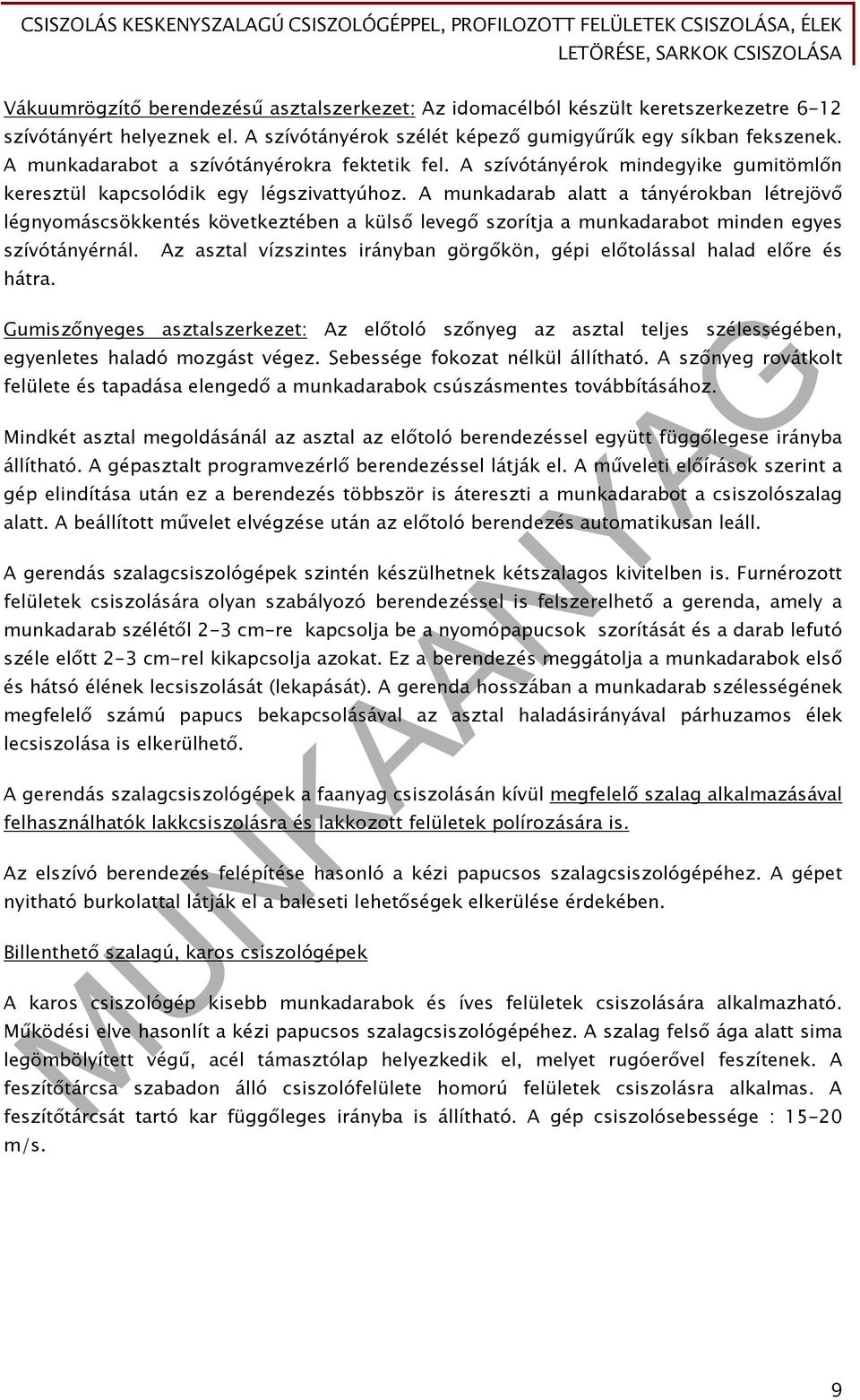 CSISZOLÁS KESKENYSZALAGÚ CSISZOLÓGÉPPEL, PROFILOZOTT FELÜLETEK CSISZOLÁSA, ÉLEK LETÖRÉSE, SARKOK CSISZOLÁSA

Vákuumrögzítő berendezésű asztalszerkezet: Az idomacélból készült keretszerkezetre 6-12 szívótányért helyeznek el. A szívótányérok szélét képező gumigyűrűk egy síkban fekszenek. A munkadarabot a szívótányérokra fektetik fel. A szívótányérok mindegyike gumitömlőn keresztül kapcsolódik egy légszivattyúhoz. A munkadarab alatt a tányérokban létrejövő légnyomáscsökkentés következtében a külső levegő szorítja a munkadarabot minden egyes szívótányérnál. Az asztal vízszintes irányban görgőkön, gépi előtolással halad előre és hátra.

Gumiszőnyeges asztalszerkezet: Az előtoló szőnyeg az asztal teljes szélességében, egyenletes haladó mozgást végez. Sebessége fokozat nélkül állítható. A szőnyeg rovátkolt felülete és tapadása elengedő a munkadarabok csúszásmentes továbbításához.

Mindkét asztal megoldásánál az asztal az előtoló berendezéssel együtt függőlegese irányba állítható. A gépasztalt programvezérlő berendezéssel látják el. A műveleti előírások szerint a gép elindítása után ez a berendezés többször is átereszti a munkadarabot a csiszolószalag alatt. A beállított művelet elvégzése után az előtoló berendezés automatikusan leáll.

A gerendás szalagcsiszológépek szintén készülhetnek kétszalagos kivitelben is. Furnérozott felületek csiszolására olyan szabályozó berendezéssel is felszerelhető a gerenda, amely a munkadarab szélétől 2-3 cm-re kapcsolja be a nyomópapucsok szorítását és a darab lefutó széle előtt 2-3 cm-rel kikapcsolja azokat. Ez a berendezés meggátolja a munkadarabok első és hátsó élének lecsiszolását (lekapását). A gerenda hosszában a munkadarab szélességének megfelelő számú papucs bekapcsolásával az asztal haladásirányával párhuzamos élek lecsiszolása is elkerülhető.

A gerendás szalagcsiszológépek a faanyag csiszolásán kívül megfelelő szalag alkalmazásával felhasználhatók lakkcsiszolásra és lakkozott felületek polírozására is.

Az elszívó berendezés felépítése hasonló a kézi papucsos szalagcsiszológépéhez. A gépet nyitható burkolattal látják el a baleseti lehetőségek elkerülése érdekében.

Billenthető szalagú, karos csiszológépek

A karos csiszológép kisebb munkadarabok és íves felületek csiszolására alkalmazható. Működési elve hasonlít a kézi papucsos szalagcsiszológépéhez. A szalag felső ága alatt sima legömbölyített végű, acél támasztólap helyezkedik el, melyet rugóerővel feszítenek. A feszítőtárcsa szabadon álló csiszolófelülete homorú felületek csiszolásra alkalmas. A feszítőtárcsát tartó kar függőleges irányba is állítható. A gép csiszolósebessége : 15-20 m/s.

MUNKAANYAG

9